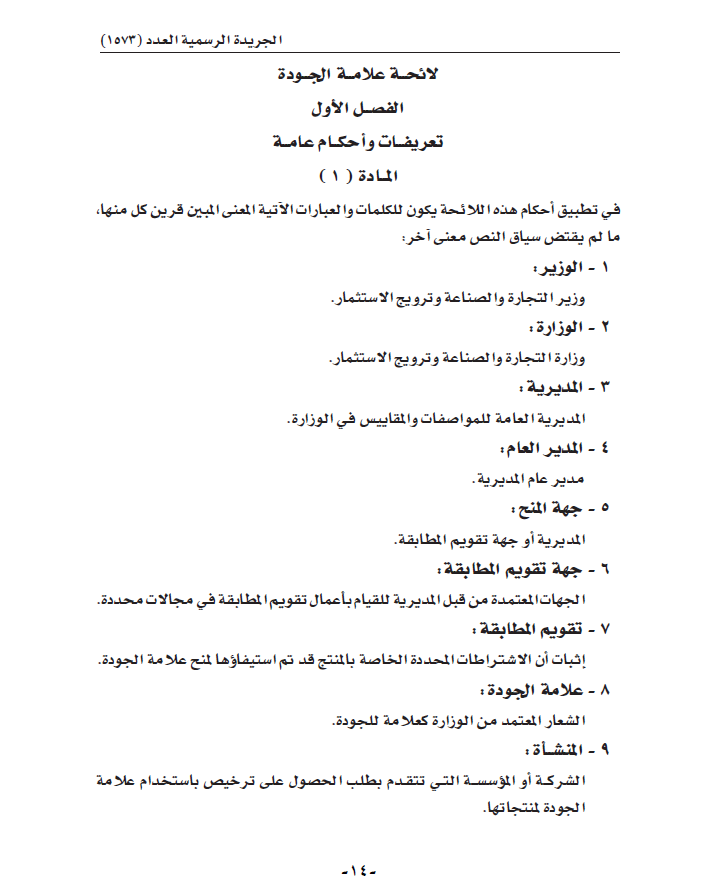 الجريدة الرسمية العدد (١٥٧٣)

لائحة علامة الجودة

الفصل الأول

تعريفات وأحكام عامة

المادة ( ١ )

في تطبيق أحكام هذه اللائحة يكون للكلمات والعبارات الآتية المعنى المبين قرين كل منها، ما لم يقتض سياق النص معنى آخر:

١ - الوزير:

وزير التجارة والصناعة وترويج الاستثمار.

٢ - الوزارة:

وزارة التجارة والصناعة وترويج الاستثمار.

٣ - المديرية:

المديرية العامة للمواصفات والمقاييس في الوزارة.

٤ - المدير العام:

مدير عام المديرية.

٥ - جهة المنح:

المديرية أو جهة تقويم المطابقة.

٦ - جهة تقويم المطابقة:

الجهات المعتمدة من قبل المديرية للقيام بأعمال تقويم المطابقة في مجالات محددة.

٧ - تقويم المطابقة:

إثبات أن الاشتراطات المحددة الخاصة بالمنتج قد تم استيفاؤها لمنح علامة الجودة.

٨ - علامة الجودة:

الشعار المعتمد من الوزارة كعلامة للجودة.

٩ - المنشأة:

الشركة أو المؤسسة التي تتقدم بطلب الحصول على ترخيص باستخدام علامة الجودة لمنتجاتها.

-١٤-